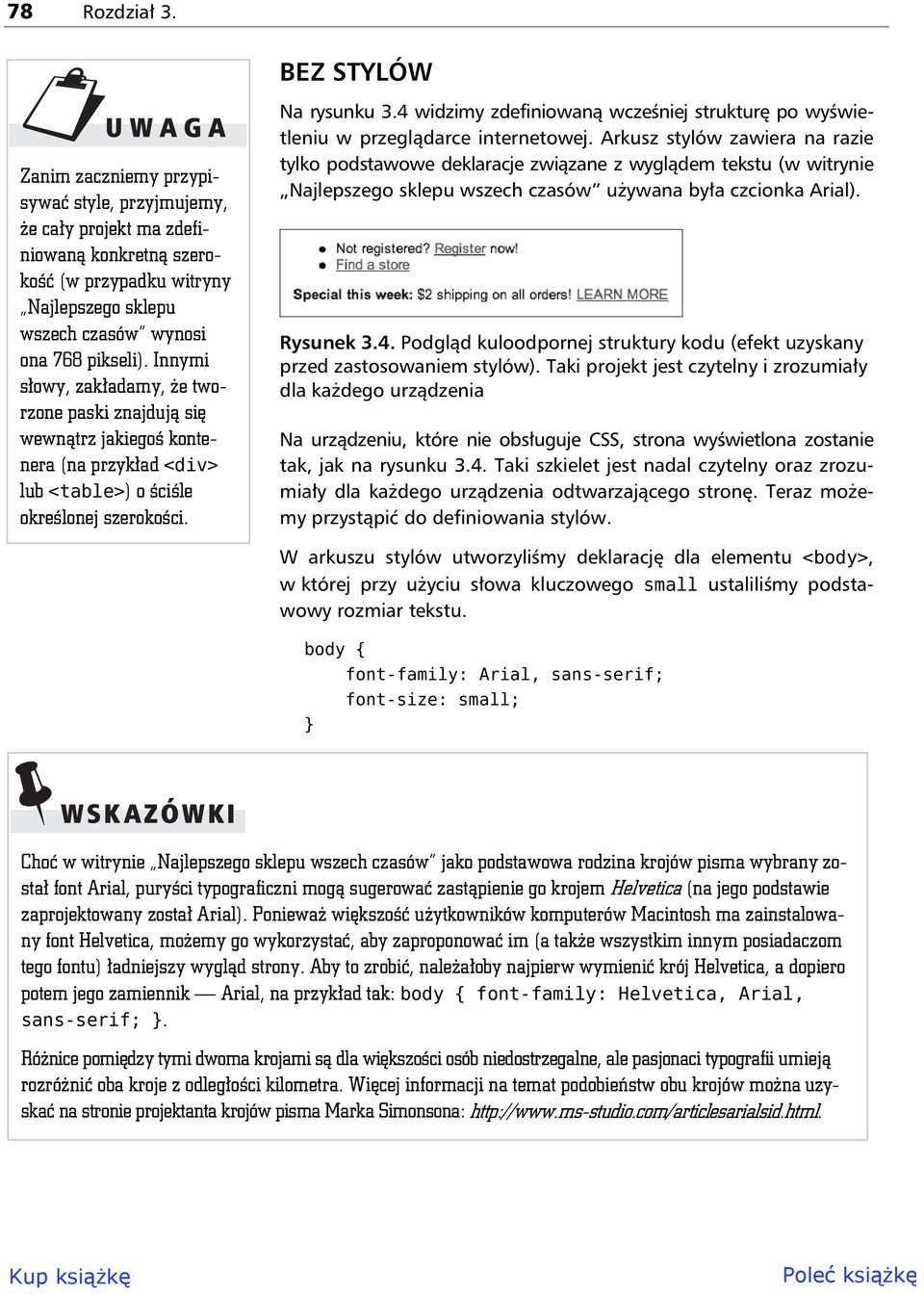 78 Rozdział 3.

UWAGA

Zanim zaczniemy przypisywać style, przyjmujemy, że cały projekt ma zdefiniowaną konkretną szerokość (w przypadku witryny „Najlepszego sklepu wszech czasów" wynosi ona 768 pikseli). Innymi słowy, zakładamy, że tworzone paski znajdują się wewnątrz jakiegoś kontenera (na przykład <div> lub <table>) o ściśle określonej szerokości.

BEZ STYLÓW

Na rysunku 3.4 widzimy zdefiniowaną wcześniej strukturę po wyświetleniu w przeglądarce internetowej. Arkusz stylów zawiera na razie tylko podstawowe deklaracje związane z wyglądem tekstu (w witrynie „Najlepszego sklepu wszech czasów" używana była czcionka Arial).

Not registered? Register now!
Find a store
Special this week: $2 shipping on all orders! LEARN MORE

Rysunek 3.4. Podgląd kuloodpornej struktury kodu (efekt uzyskany przed zastosowaniem stylów). Taki projekt jest czytelny i zrozumiały dla każdego urządzenia

Na urządzeniu, które nie obsługuje CSS, strona wyświetlona zostanie tak, jak na rysunku 3.4. Taki szkielet jest nadal czytelny oraz zrozumiały dla każdego urządzenia odtwarzającego stronę. Teraz możemy przystąpić do definiowania stylów.

W arkuszu stylów utworzyliśmy deklarację dla elementu <body>, w której przy użyciu słowa kluczowego small ustaliliśmy podstawowy rozmiar tekstu.

body {
    font-family: Arial, sans-serif;
    font-size: small;
}

WSKAZÓWKI

Choć w witrynie „Najlepszego sklepu wszech czasów" jako podstawowa rodzina krojów pisma wybrany został font Arial, puryści typograficzni mogą sugerować zastąpienie go krojem Helvetica (na jego podstawie zaprojektowany został Arial). Ponieważ większość użytkowników komputerów Macintosh ma zainstalowany font Helvetica, możemy go wykorzystać, aby zaproponować im (a także wszystkim innym posiadaczom tego fontu) ładniejszy wygląd strony. Aby to zrobić, należałoby najpierw wymienić krój Helvetica, a dopiero potem jego zamiennik — Arial, na przykład tak: body { font-family: Helvetica, Arial, sans-serif; }.

Różnice pomiędzy tymi dwoma krojami są dla większości osób niedostrzegalne, ale pasjonaci typografii umieją rozróżnić oba kroje z odległości kilometra. Więcej informacji na temat podobieństw obu krojów można uzyskać na stronie projektanta krojów pisma Marka Simonsona: http://www.ms-studio.com/articlesarialsid.html.

Kup książkę
Poleć książkę